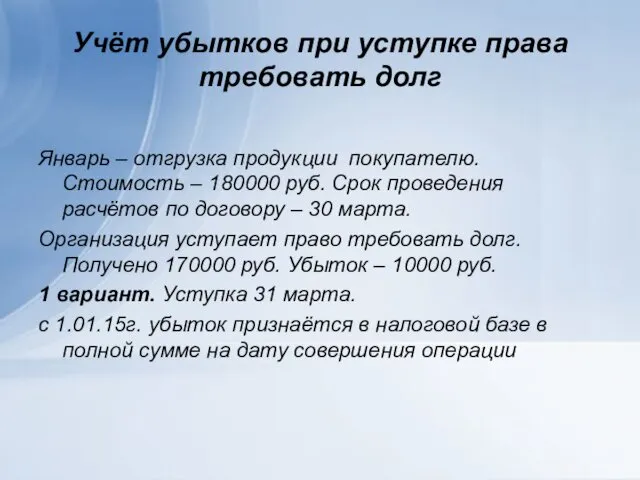 Учёт убытков при уступке права требовать долг

Январь – отгрузка продукции покупателю. Стоимость – 180000 руб. Срок проведения расчётов по договору – 30 марта.

Организация уступает право требовать долг. Получено 170000 руб. Убыток – 10000 руб.

1 вариант. Уступка 31 марта.

с 1.01.15г. убыток признаётся в налоговой базе в полной сумме на дату совершения операции